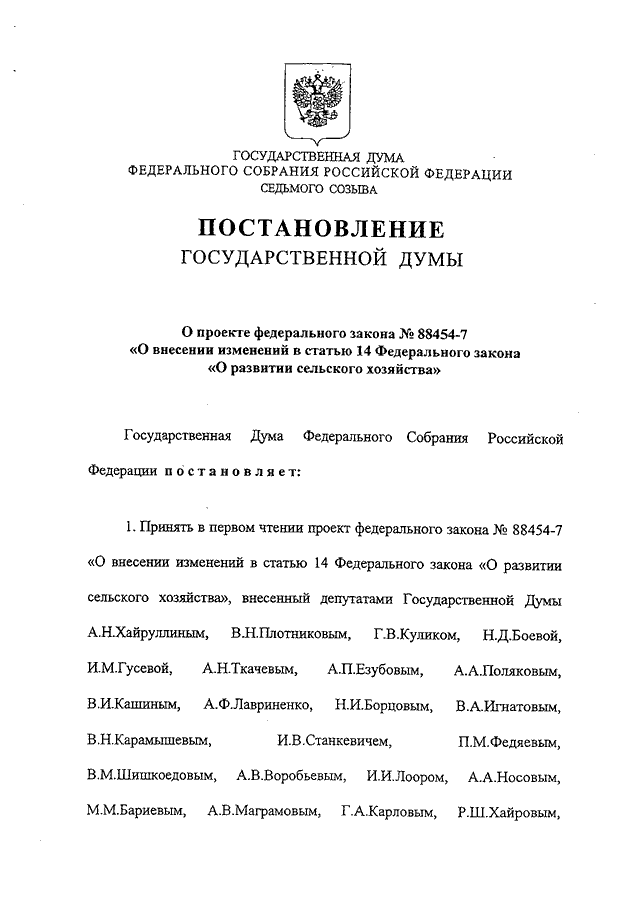 ГОСУДАРСТВЕННАЯ ДУМА
ФЕДЕРАЛЬНОГО СОБРАНИЯ РОССИЙСКОЙ ФЕДЕРАЦИИ
СЕДЬМОГО СОЗЫВА

ПОСТАНОВЛЕНИЕ
ГОСУДАРСТВЕННОЙ ДУМЫ

О проекте федерального закона № 88454-7
«О внесении изменений в статью 14 Федерального закона
«О развитии сельского хозяйства»

Государственная Дума Федерального Собрания Российской Федерации постановляет:

1. Принять в первом чтении проект федерального закона № 88454-7 «О внесении изменений в статью 14 Федерального закона «О развитии сельского хозяйства», внесенный депутатами Государственной Думы А.Н.Хайруллиным, В.Н.Плотниковым, Г.В.Куликом, Н.Д.Боевой, И.М.Гусевой, А.Н.Ткачевым, А.П.Езубовым, А.А.Поляковым, В.И.Кашиным, А.Ф.Лавриненко, Н.И.Борцовым, В.А.Игнатовым, В.Н.Карамышевым, И.В.Станкевичем, П.М.Федяевым, В.М.Шишкоедовым, А.В.Воробьевым, И.И.Лоором, А.А.Носовым, М.М.Бариевым, А.В.Маграмовым, Г.А.Карловым, Р.Ш.Хайровым,